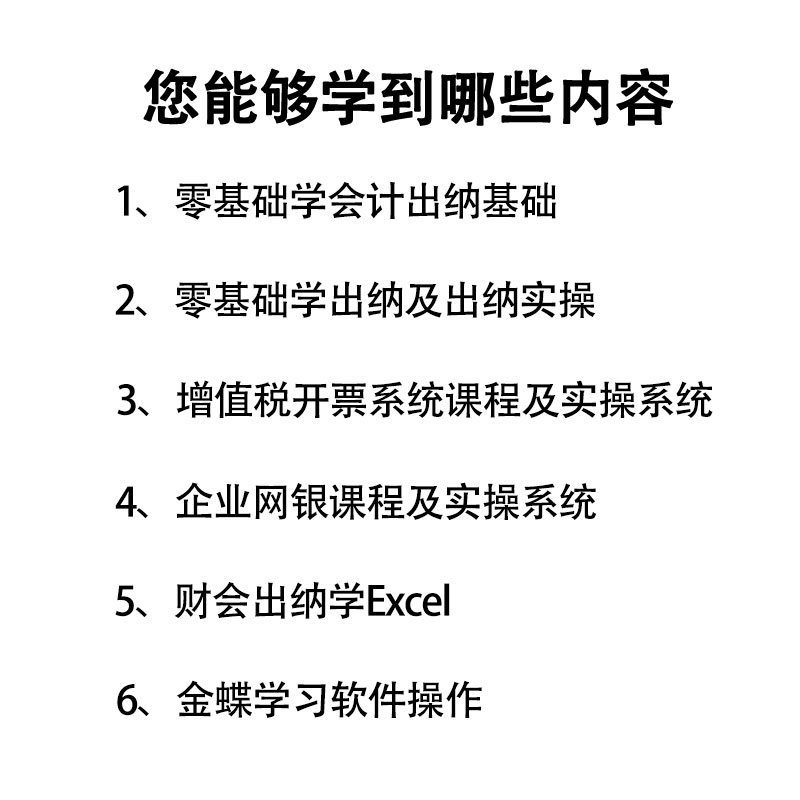 您能够学到哪些内容

1、零基础学会计出纳基础

2、零基础学出纳及出纳实操

3、增值税开票系统课程及实操系统

4、企业网银课程及实操系统

5、财会出纳学Excel

6、金蝶学习软件操作